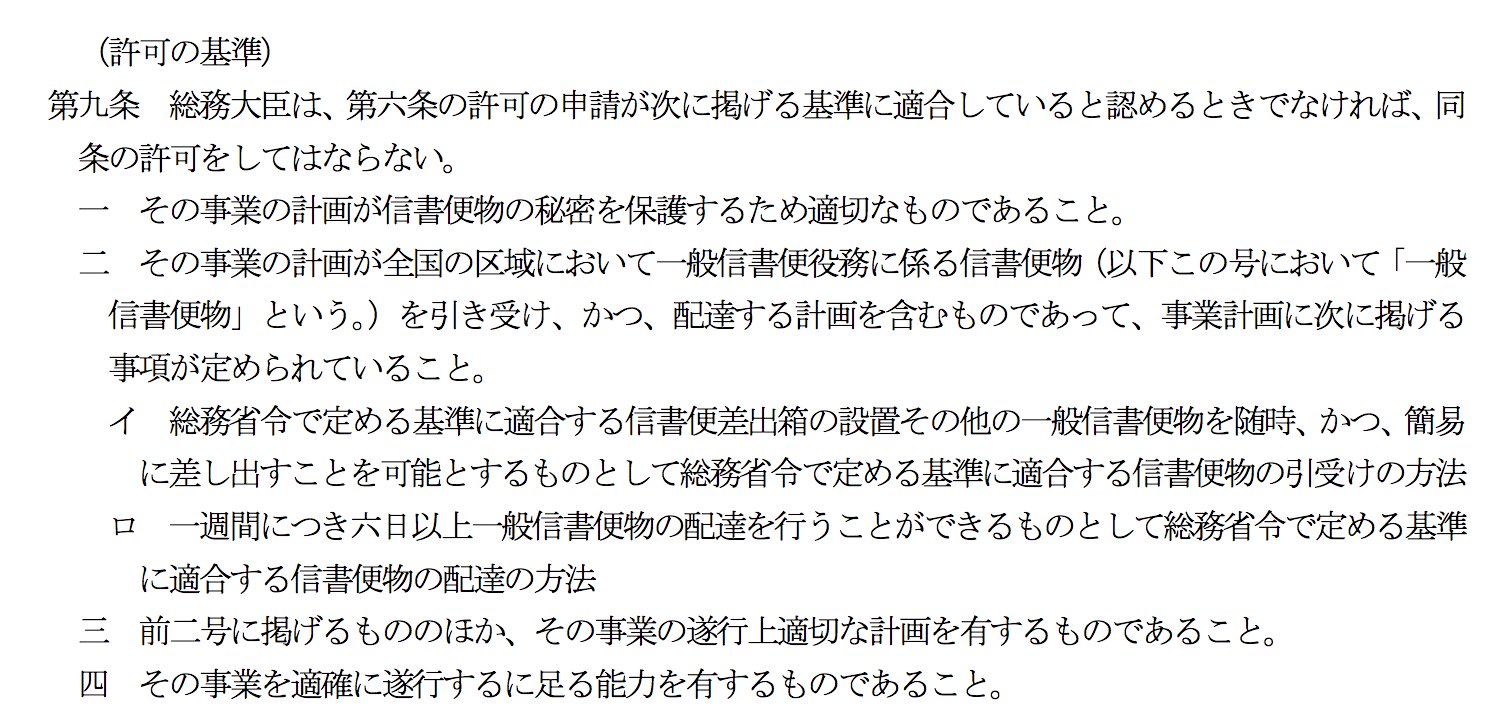 （許可の基準）

第九条　総務大臣は、第六条の許可の申請が次に掲げる基準に適合していると認めるときでなければ、同条の許可をしてはならない。

一　その事業の計画が信書便物の秘密を保護するため適切なものであること。

二　その事業の計画が全国の区域において一般信書便役務に係る信書便物（以下この号において「一般信書便物」という。）を引き受け、かつ、配達する計画を含むものであって、事業計画に次に掲げる事項が定められていること。

イ　総務省令で定める基準に適合する信書便差出箱の設置その他の一般信書便物を随時、かつ、簡易に差し出すことを可能とするものとして総務省令で定める基準に適合する信書便物の引受けの方法

ロ　一週間につき六日以上一般信書便物の配達を行うことができるものとして総務省令で定める基準に適合する信書便物の配達の方法

三　前二号に掲げるもののほか、その事業の遂行上適切な計画を有するものであること。

四　その事業を適確に遂行するに足る能力を有するものであること。